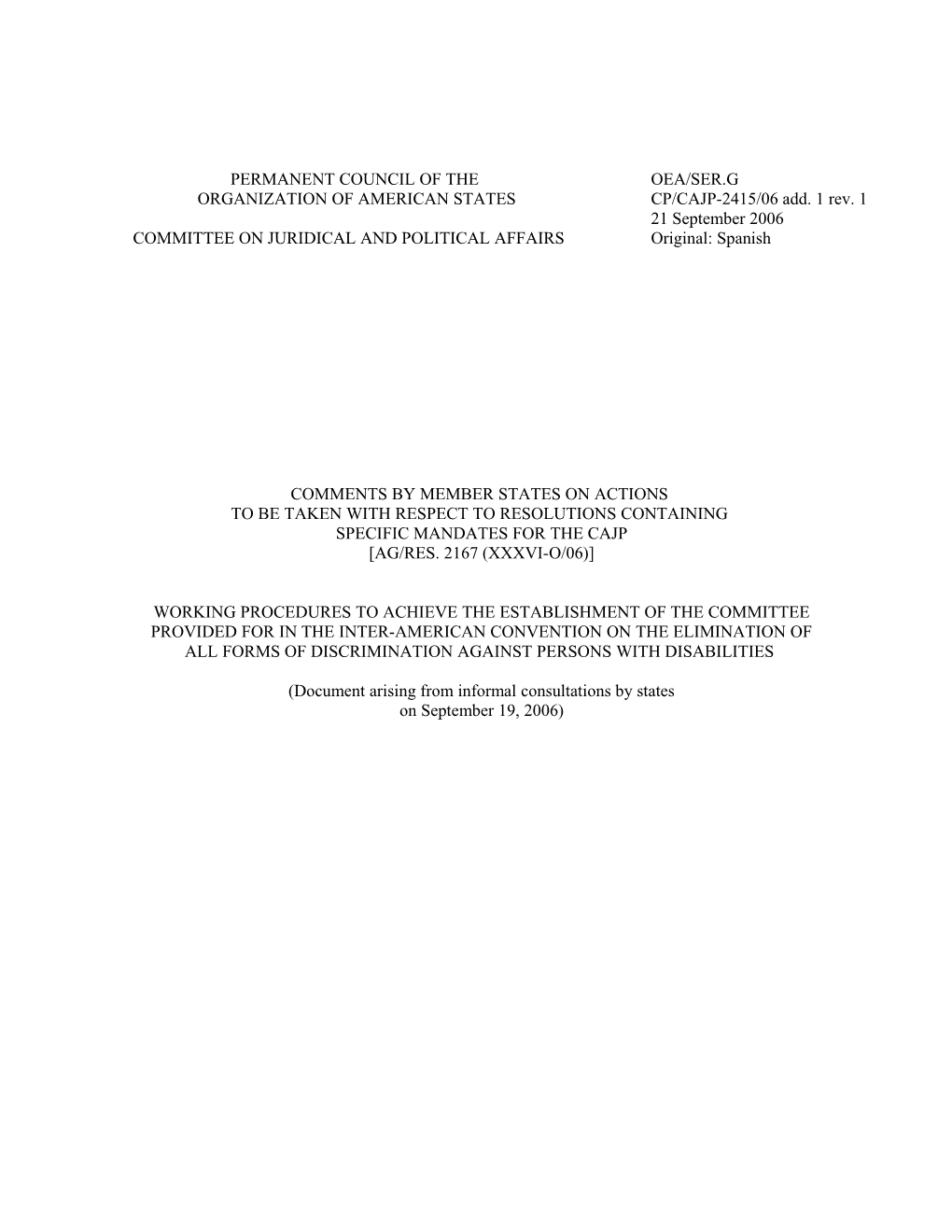 PERMANENT COUNCIL OF THE
ORGANIZATION OF AMERICAN STATES

COMMITTEE ON JURIDICAL AND POLITICAL AFFAIRS

OEA/SER.G
CP/CAJP-2415/06 add. 1 rev. 1
21 September 2006
Original: Spanish

COMMENTS BY MEMBER STATES ON ACTIONS
TO BE TAKEN WITH RESPECT TO RESOLUTIONS CONTAINING
SPECIFIC MANDATES FOR THE CAJP
[AG/RES. 2167 (XXXVI-O/06)]

WORKING PROCEDURES TO ACHIEVE THE ESTABLISHMENT OF THE COMMITTEE PROVIDED FOR IN THE INTER-AMERICAN CONVENTION ON THE ELIMINATION OF ALL FORMS OF DISCRIMINATION AGAINST PERSONS WITH DISABILITIES

(Document arising from informal consultations by states
on September 19, 2006)